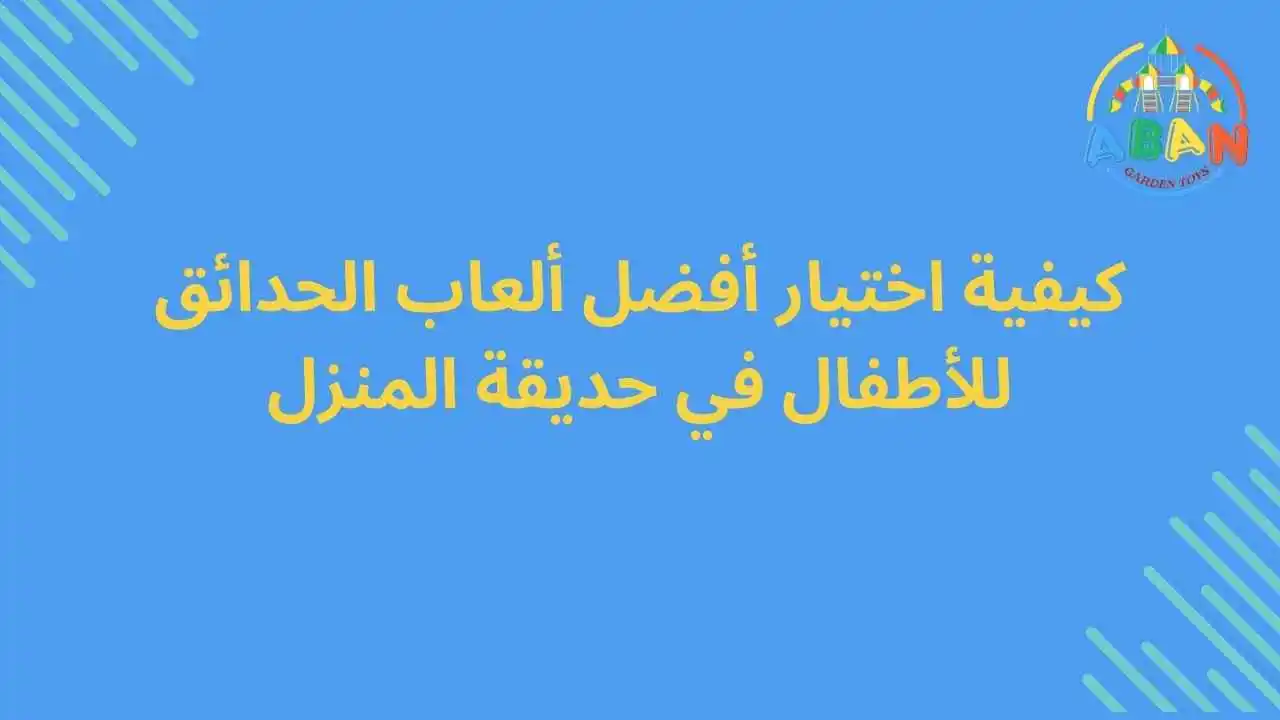 ABAN
GARDEN TOYS

كيفية اختيار أفضل ألعاب الحدائق للأطفال في حديقة المنزل